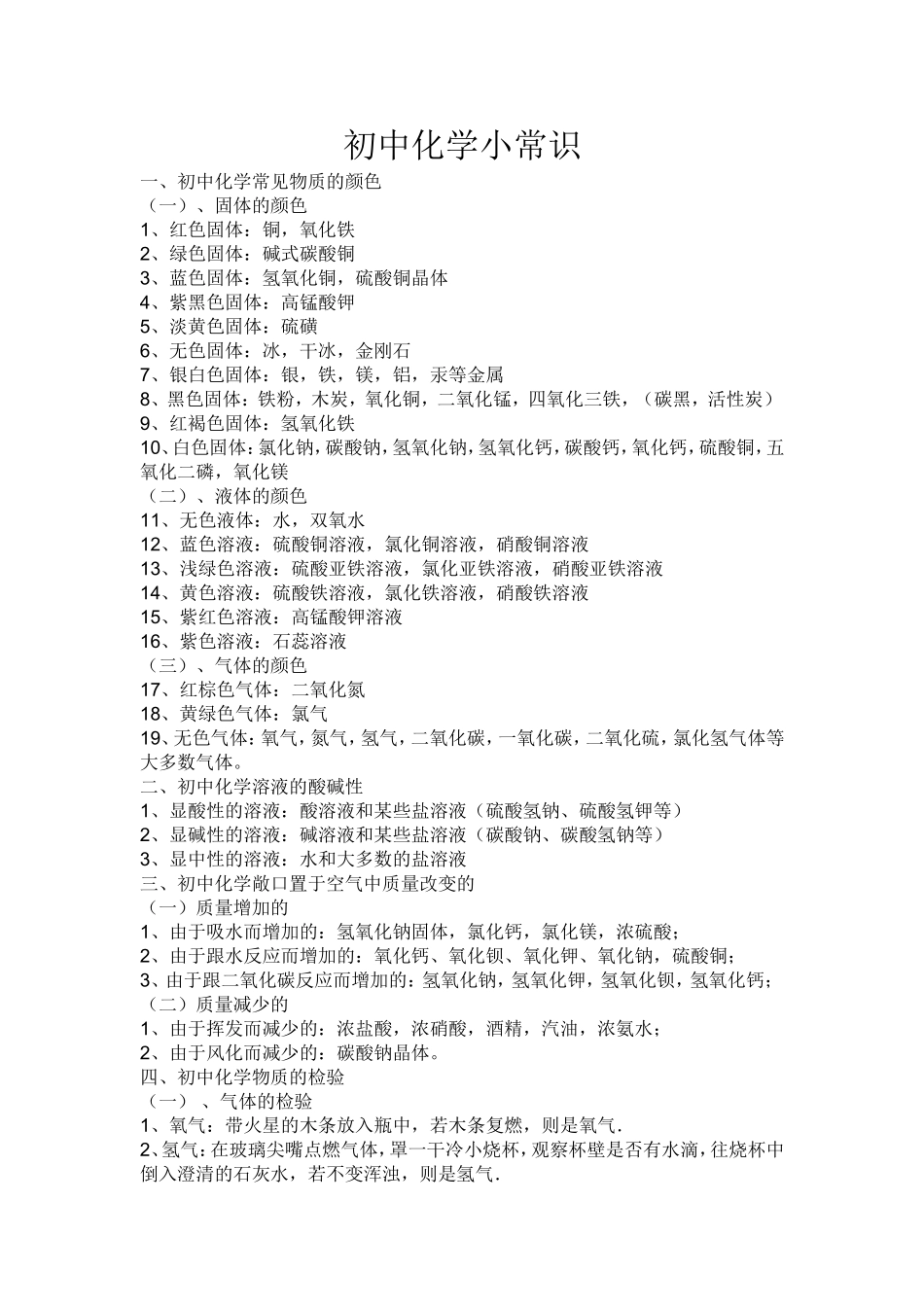 初中化学小常识

一、初中化学常见物质的颜色
（一）、固体的颜色
1、红色固体：铜，氧化铁
2、绿色固体：碱式碳酸铜
3、蓝色固体：氢氧化铜，硫酸铜晶体
4、紫黑色固体：高锰酸钾
5、淡黄色固体：硫磺
6、无色固体：冰，干冰，金刚石
7、银白色固体：银，铁，镁，铝，汞等金属
8、黑色固体：铁粉，木炭，氧化铜，二氧化锰，四氧化三铁，（碳黑，活性炭）
9、红褐色固体：氢氧化铁
10、白色固体：氯化钠，碳酸钠，氢氧化钠，氢氧化钙，碳酸钙，氧化钙，硫酸铜，五氧化二磷，氧化镁
（二）、液体的颜色
11、无色液体：水，双氧水
12、蓝色溶液：硫酸铜溶液，氯化铜溶液，硝酸铜溶液
13、浅绿色溶液：硫酸亚铁溶液，氯化亚铁溶液，硝酸亚铁溶液
14、黄色溶液：硫酸铁溶液，氯化铁溶液，硝酸铁溶液
15、紫红色溶液：高锰酸钾溶液
16、紫色溶液：石蕊溶液
（三）、气体的颜色
17、红棕色气体：二氧化氮
18、黄绿色气体：氯气
19、无色气体：氧气，氮气，氢气，二氧化碳，一氧化碳，二氧化硫，氯化氢气体等大多数气体。
二、初中化学溶液的酸碱性
1、显酸性的溶液：酸溶液和某些盐溶液（硫酸氢钠、硫酸氢钾等）
2、显碱性的溶液：碱溶液和某些盐溶液（碳酸钠、碳酸氢钠等）
3、显中性的溶液：水和大多数的盐溶液
三、初中化学敞口置于空气中质量改变的
（一）质量增加的
1、由于吸水而增加的：氢氧化钠固体，氯化钙，氯化镁，浓硫酸；
2、由于跟水反应而增加的：氧化钙、氧化钡、氧化钾、氧化钠，硫酸铜；
3、由于跟二氧化碳反应而增加的：氢氧化钠，氢氧化钾，氢氧化钡，氢氧化钙；
（二）质量减少的
1、由于挥发而减少的：浓盐酸，浓硝酸，酒精，汽油，浓氨水；
2、由于风化而减少的：碳酸钠晶体。
四、初中化学物质的检验
（一）、气体的检验
1、氧气：带火星的木条放入瓶中，若木条复燃，则是氧气.
2、氢气：在玻璃尖嘴点燃气体，罩一干冷小烧杯，观察杯壁是否有水滴，往烧杯中倒入澄清的石灰水，若不变浑浊，则是氢气.